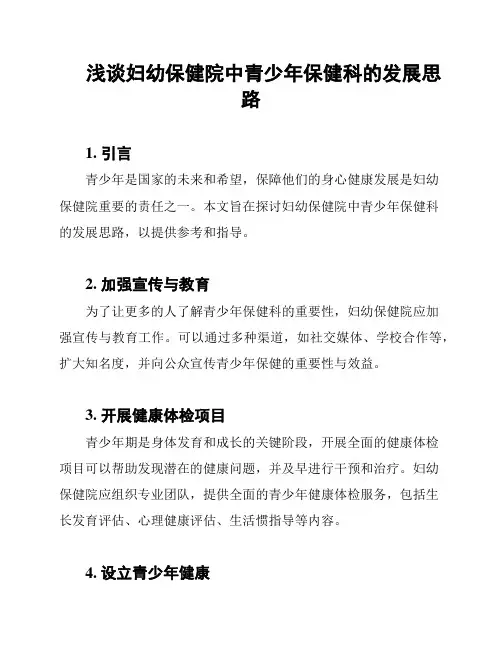 浅谈妇幼保健院中青少年保健科的发展思路

1. 引言

青少年是国家的未来和希望，保障他们的身心健康发展是妇幼保健院重要的责任之一。本文旨在探讨妇幼保健院中青少年保健科的发展思路，以提供参考和指导。

2. 加强宣传与教育

为了让更多的人了解青少年保健科的重要性，妇幼保健院应加强宣传与教育工作。可以通过多种渠道，如社交媒体、学校合作等，扩大知名度，并向公众宣传青少年保健的重要性与效益。

3. 开展健康体检项目

青少年期是身体发育和成长的关键阶段，开展全面的健康体检项目可以帮助发现潜在的健康问题，并及早进行干预和治疗。妇幼保健院应组织专业团队，提供全面的青少年健康体检服务，包括生长发育评估、心理健康评估、生活惯指导等内容。

4. 设立青少年健康